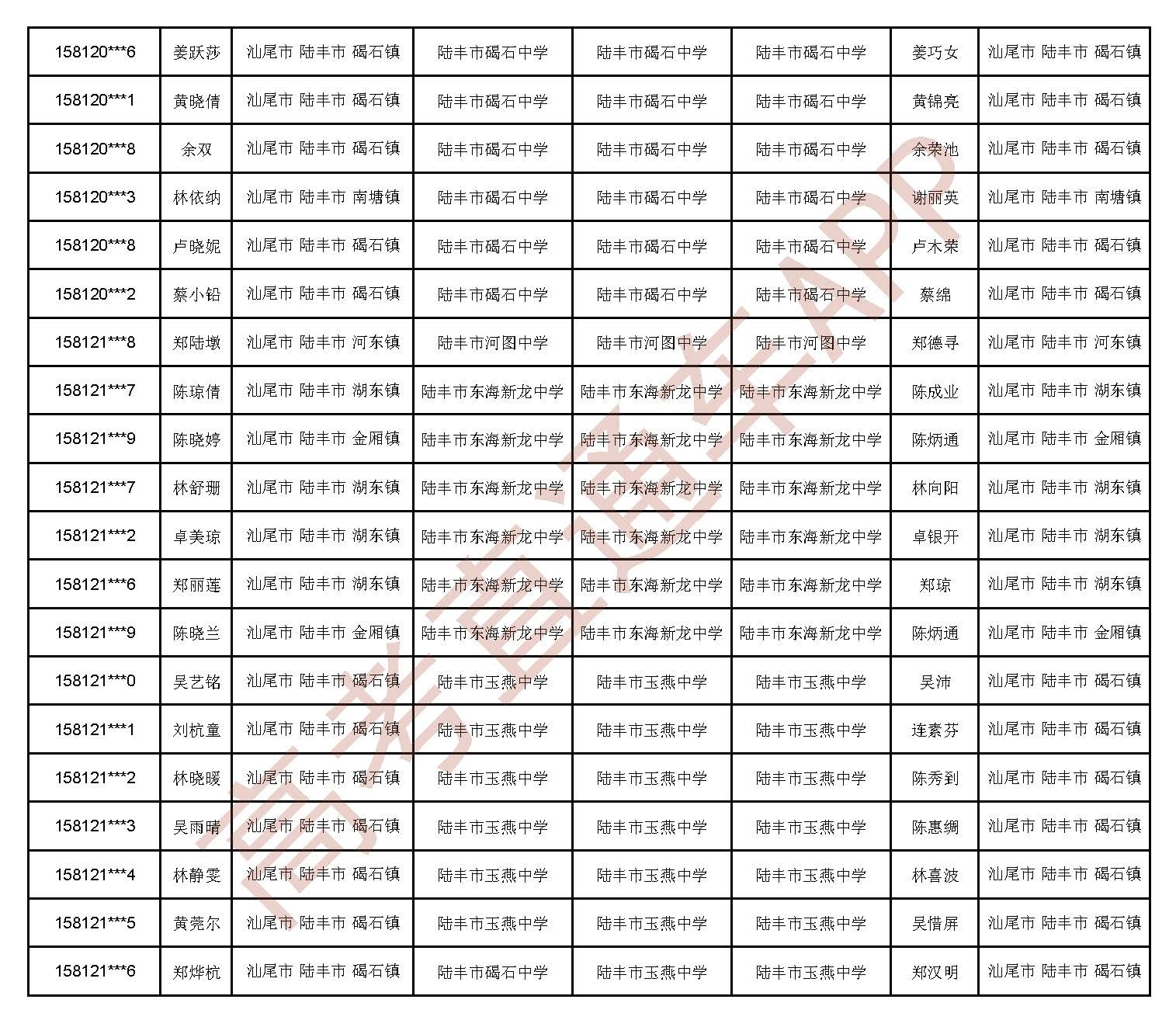 | 158120***6 | 姜跃莎 | 汕尾市 陆丰市 碣石镇 | 陆丰市碣石中学 | 陆丰市碣石中学 | 陆丰市碣石中学 | 姜巧女 | 汕尾市 陆丰市 碣石镇 |
|---|---|---|---|---|---|---|---|
| 158120***1 | 黄晓倩 | 汕尾市 陆丰市 碣石镇 | 陆丰市碣石中学 | 陆丰市碣石中学 | 陆丰市碣石中学 | 黄锦亮 | 汕尾市 陆丰市 碣石镇 |
| 158120***8 | 余双 | 汕尾市 陆丰市 碣石镇 | 陆丰市碣石中学 | 陆丰市碣石中学 | 陆丰市碣石中学 | 余荣池 | 汕尾市 陆丰市 碣石镇 |
| 158120***3 | 林依纳 | 汕尾市 陆丰市 南塘镇 | 陆丰市碣石中学 | 陆丰市碣石中学 | 陆丰市碣石中学 | 谢丽英 | 汕尾市 陆丰市 南塘镇 |
| 158120***8 | 卢晓妮 | 汕尾市 陆丰市 碣石镇 | 陆丰市碣石中学 | 陆丰市碣石中学 | 陆丰市碣石中学 | 卢木荣 | 汕尾市 陆丰市 碣石镇 |
| 158120***2 | 蔡小铅 | 汕尾市 陆丰市 碣石镇 | 陆丰市碣石中学 | 陆丰市碣石中学 | 陆丰市碣石中学 | 蔡绵 | 汕尾市 陆丰市 碣石镇 |
| 158121***8 | 郑陆墩 | 汕尾市 陆丰市 河东镇 | 陆丰市河图中学 | 陆丰市河图中学 | 陆丰市河图中学 | 郑德寻 | 汕尾市 陆丰市 河东镇 |
| 158121***7 | 陈琼倩 | 汕尾市 陆丰市 湖东镇 | 陆丰市东海新龙中学 | 陆丰市东海新龙中学 | 陆丰市东海新龙中学 | 陈成业 | 汕尾市 陆丰市 湖东镇 |
| 158121***9 | 陈晓婷 | 汕尾市 陆丰市 金厢镇 | 陆丰市东海新龙中学 | 陆丰市东海新龙中学 | 陆丰市东海新龙中学 | 陈炳通 | 汕尾市 陆丰市 金厢镇 |
| 158121***7 | 林舒珊 | 汕尾市 陆丰市 湖东镇 | 陆丰市东海新龙中学 | 陆丰市东海新龙中学 | 陆丰市东海新龙中学 | 林向阳 | 汕尾市 陆丰市 湖东镇 |
| 158121***2 | 卓美琼 | 汕尾市 陆丰市 湖东镇 | 陆丰市东海新龙中学 | 陆丰市东海新龙中学 | 陆丰市东海新龙中学 | 卓银开 | 汕尾市 陆丰市 湖东镇 |
| 158121***6 | 郑丽莲 | 汕尾市 陆丰市 湖东镇 | 陆丰市东海新龙中学 | 陆丰市东海新龙中学 | 陆丰市东海新龙中学 | 郑琼 | 汕尾市 陆丰市 湖东镇 |
| 158121***9 | 陈晓兰 | 汕尾市 陆丰市 金厢镇 | 陆丰市东海新龙中学 | 陆丰市东海新龙中学 | 陆丰市东海新龙中学 | 陈炳通 | 汕尾市 陆丰市 金厢镇 |
| 158121***0 | 吴艺铭 | 汕尾市 陆丰市 碣石镇 | 陆丰市玉燕中学 | 陆丰市玉燕中学 | 陆丰市玉燕中学 | 吴沛 | 汕尾市 陆丰市 碣石镇 |
| 158121***1 | 刘杭童 | 汕尾市 陆丰市 碣石镇 | 陆丰市玉燕中学 | 陆丰市玉燕中学 | 陆丰市玉燕中学 | 连素芬 | 汕尾市 陆丰市 碣石镇 |
| 158121***2 | 林晓暖 | 汕尾市 陆丰市 碣石镇 | 陆丰市玉燕中学 | 陆丰市玉燕中学 | 陆丰市玉燕中学 | 陈秀到 | 汕尾市 陆丰市 碣石镇 |
| 158121***3 | 吴雨晴 | 汕尾市 陆丰市 碣石镇 | 陆丰市玉燕中学 | 陆丰市玉燕中学 | 陆丰市玉燕中学 | 陈惠绸 | 汕尾市 陆丰市 碣石镇 |
| 158121***4 | 林静雯 | 汕尾市 陆丰市 碣石镇 | 陆丰市玉燕中学 | 陆丰市玉燕中学 | 陆丰市玉燕中学 | 林喜波 | 汕尾市 陆丰市 碣石镇 |
| 158121***5 | 黄莞尔 | 汕尾市 陆丰市 碣石镇 | 陆丰市玉燕中学 | 陆丰市玉燕中学 | 陆丰市玉燕中学 | 吴惜屏 | 汕尾市 陆丰市 碣石镇 |
| 158121***6 | 郑烨杭 | 汕尾市 陆丰市 碣石镇 | 陆丰市碣石中学 | 陆丰市玉燕中学 | 陆丰市玉燕中学 | 郑汉明 | 汕尾市 陆丰市 碣石镇 |

高考直通车APP